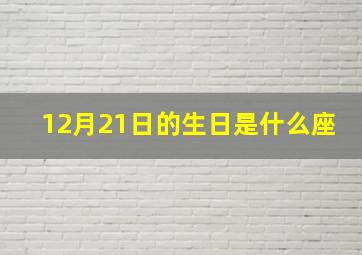 12月21日的生日是什么座